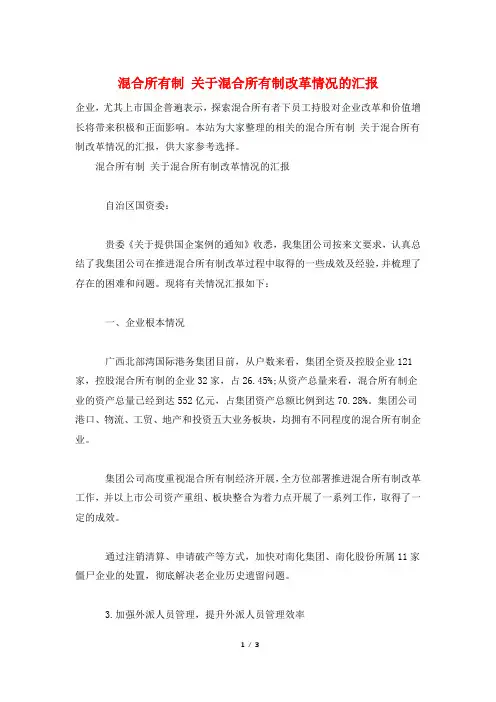 混合所有制 关于混合所有制改革情况的汇报

企业，尤其上市国企普遍表示，探索混合所有者下员工持股对企业改革和价值增长将带来积极和正面影响。本站为大家整理的相关的混合所有制 关于混合所有制改革情况的汇报，供大家参考选择。

混合所有制 关于混合所有制改革情况的汇报

自治区国资委：

贵委《关于提供国企案例的通知》收悉，我集团公司按来文要求，认真总结了我集团公司在推进混合所有制改革过程中取得的一些成效及经验，并梳理了存在的困难和问题。现将有关情况汇报如下：

一、企业根本情况

广西北部湾国际港务集团目前，从户数来看，集团全资及控股企业121家，控股混合所有制的企业32家，占26.45%;从资产总量来看，混合所有制企业的资产总量已经到达552亿元，占集团资产总额比例到达70.28%。集团公司港口、物流、工贸、地产和投资五大业务板块，均拥有不同程度的混合所有制企业。

集团公司高度重视混合所有制经济开展，全方位部署推进混合所有制改革工作，并以上市公司资产重组、板块整合为着力点开展了一系列工作，取得了一定的成效。

通过注销清算、申请破产等方式，加快对南化集团、南化股份所属11家僵尸企业的处置，彻底解决老企业历史遗留问题。

3.加强外派人员管理，提升外派人员管理效率

1 / 3